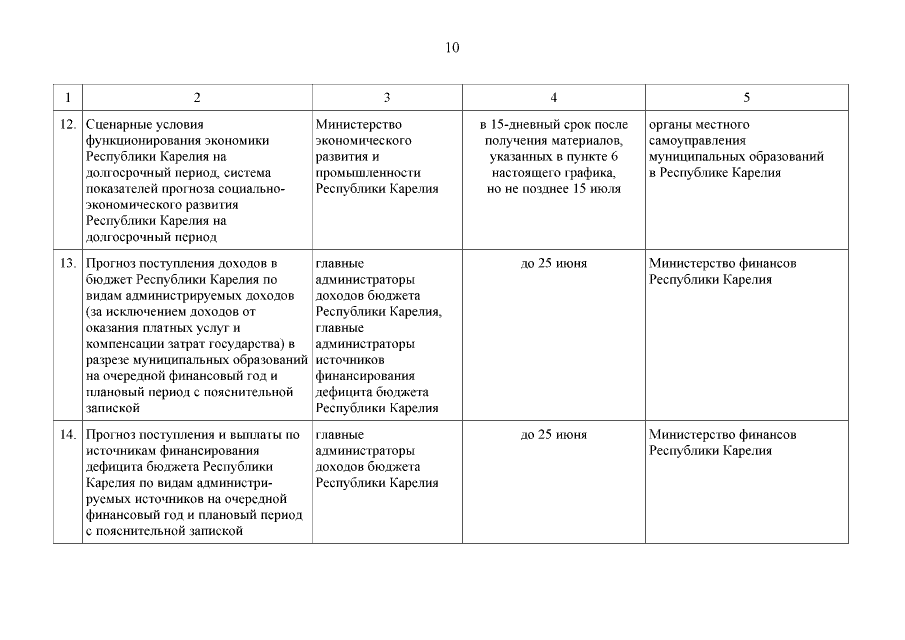 10

| 1 | 2 | 3 | 4 | 5 |
|---|---|---|---|---|
| 12. | Сценарные условия функционирования экономики Республики Карелия на долгосрочный период, система показателей прогноза социально-экономического развития Республики Карелия на долгосрочный период | Министерство экономического развития и промышленности Республики Карелия | в 15-дневный срок после получения материалов, указанных в пункте 6 настоящего графика, но не позднее 15 июля | органы местного самоуправления муниципальных образований в Республике Карелия |
| 13. | Прогноз поступления доходов в бюджет Республики Карелия по видам администрируемых доходов (за исключением доходов от оказания платных услуг и компенсации затрат государства) в разрезе муниципальных образований на очередной финансовый год и плановый период с пояснительной запиской | главные администраторы доходов бюджета Республики Карелия, главные администраторы источников финансирования дефицита бюджета Республики Карелия | до 25 июня | Министерство финансов Республики Карелия |
| 14. | Прогноз поступления и выплаты по источникам финансирования дефицита бюджета Республики Карелия по видам администрируемых источников на очередной финансовый год и плановый период с пояснительной запиской | главные администраторы доходов бюджета Республики Карелия | до 25 июня | Министерство финансов Республики Карелия |